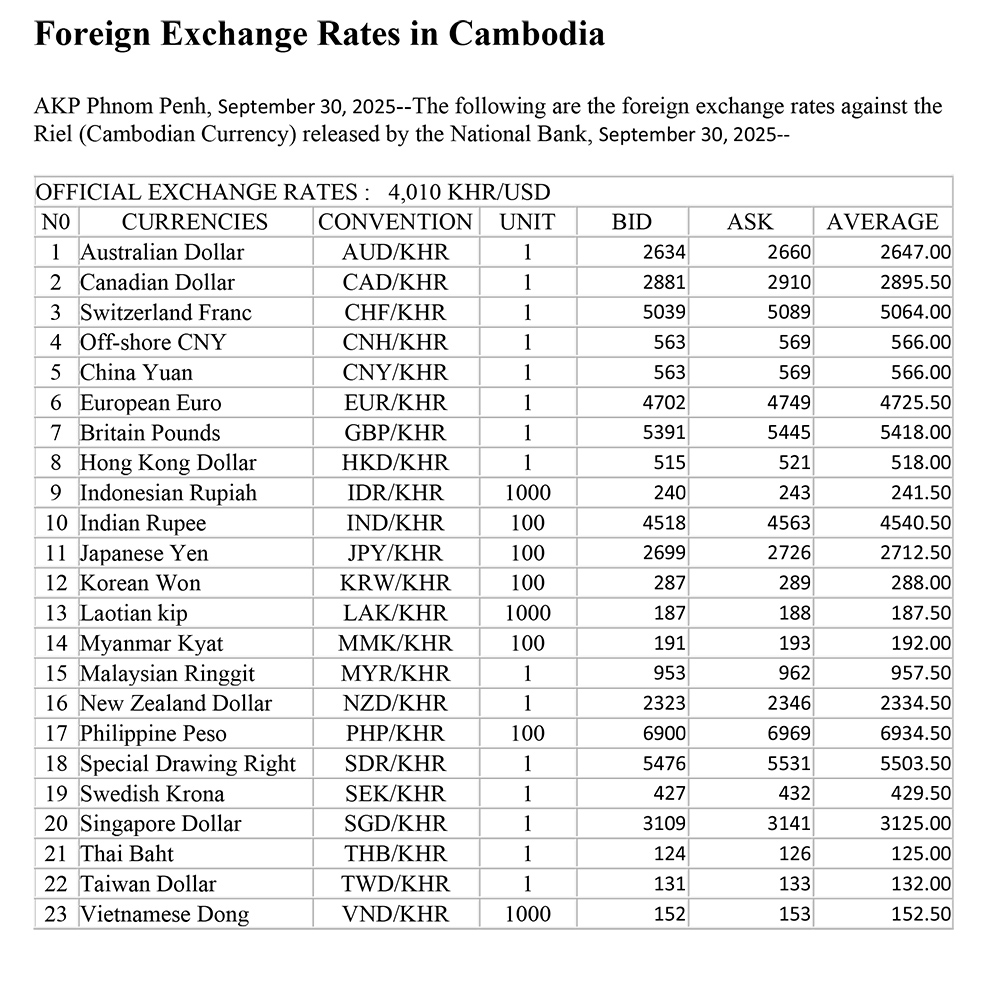 Foreign Exchange Rates in Cambodia

AKP Phnom Penh, September 30, 2025--The following are the foreign exchange rates against the Riel (Cambodian Currency) released by the National Bank, September 30, 2025--

| OFFICIAL EXCHANGE RATES : 4,010 KHR/USD | | | | | | |
|---|---|---|---|---|---|---|
| N0 | CURRENCIES | CONVENTION | UNIT | BID | ASK | AVERAGE |
| 1 | Australian Dollar | AUD/KHR | 1 | 2634 | 2660 | 2647.00 |
| 2 | Canadian Dollar | CAD/KHR | 1 | 2881 | 2910 | 2895.50 |
| 3 | Switzerland Franc | CHF/KHR | 1 | 5039 | 5089 | 5064.00 |
| 4 | Off-shore CNY | CNH/KHR | 1 | 563 | 569 | 566.00 |
| 5 | China Yuan | CNY/KHR | 1 | 563 | 569 | 566.00 |
| 6 | European Euro | EUR/KHR | 1 | 4702 | 4749 | 4725.50 |
| 7 | Britain Pounds | GBP/KHR | 1 | 5391 | 5445 | 5418.00 |
| 8 | Hong Kong Dollar | HKD/KHR | 1 | 515 | 521 | 518.00 |
| 9 | Indonesian Rupiah | IDR/KHR | 1000 | 240 | 243 | 241.50 |
| 10 | Indian Rupee | IND/KHR | 100 | 4518 | 4563 | 4540.50 |
| 11 | Japanese Yen | JPY/KHR | 100 | 2699 | 2726 | 2712.50 |
| 12 | Korean Won | KRW/KHR | 100 | 287 | 289 | 288.00 |
| 13 | Laotian kip | LAK/KHR | 1000 | 187 | 188 | 187.50 |
| 14 | Myanmar Kyat | MMK/KHR | 100 | 191 | 193 | 192.00 |
| 15 | Malaysian Ringgit | MYR/KHR | 1 | 953 | 962 | 957.50 |
| 16 | New Zealand Dollar | NZD/KHR | 1 | 2323 | 2346 | 2334.50 |
| 17 | Philippine Peso | PHP/KHR | 100 | 6900 | 6969 | 6934.50 |
| 18 | Special Drawing Right | SDR/KHR | 1 | 5476 | 5531 | 5503.50 |
| 19 | Swedish Krona | SEK/KHR | 1 | 427 | 432 | 429.50 |
| 20 | Singapore Dollar | SGD/KHR | 1 | 3109 | 3141 | 3125.00 |
| 21 | Thai Baht | THB/KHR | 1 | 124 | 126 | 125.00 |
| 22 | Taiwan Dollar | TWD/KHR | 1 | 131 | 133 | 132.00 |
| 23 | Vietnamese Dong | VND/KHR | 1000 | 152 | 153 | 152.50 |